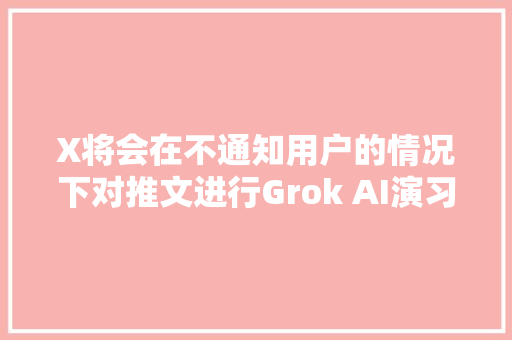 X将会在不通知用户的情况下对推文进行Grok AI演习